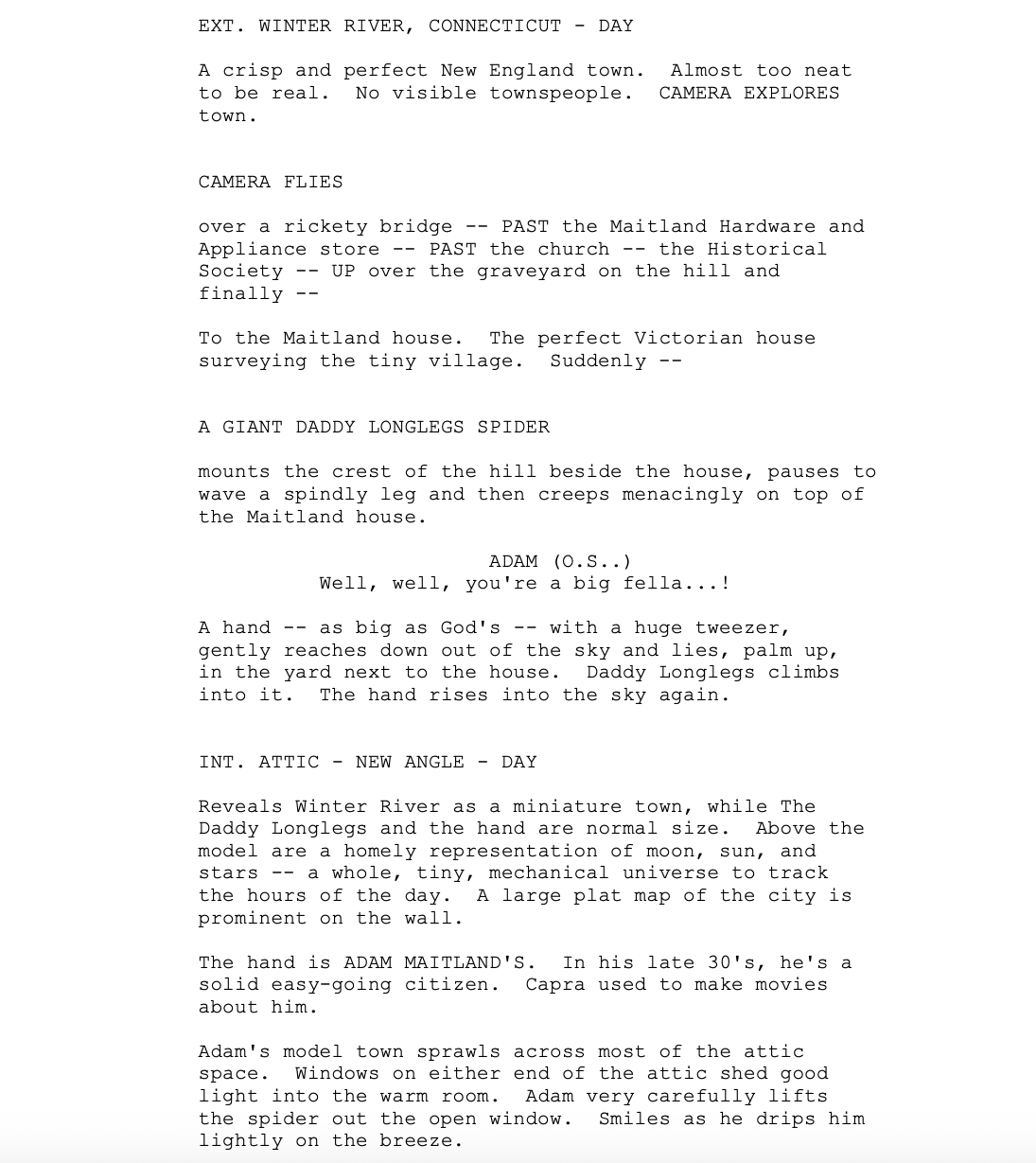 EXT. WINTER RIVER, CONNECTICUT - DAY

A crisp and perfect New England town. Almost too neat to be real. No visible townspeople. CAMERA EXPLORES town.

CAMERA FLIES

over a rickety bridge -- PAST the Maitland Hardware and Appliance store -- PAST the church -- the Historical Society -- UP over the graveyard on the hill and finally --

To the Maitland house. The perfect Victorian house surveying the tiny village. Suddenly --

A GIANT DADDY LONGLEGS SPIDER

mounts the crest of the hill beside the house, pauses to wave a spindly leg and then creeps menacingly on top of the Maitland house.

ADAM (O.S..)
Well, well, you're a big fella...!

A hand -- as big as God's -- with a huge tweezer, gently reaches down out of the sky and lies, palm up, in the yard next to the house. Daddy Longlegs climbs into it. The hand rises into the sky again.

INT. ATTIC - NEW ANGLE - DAY

Reveals Winter River as a miniature town, while The Daddy Longlegs and the hand are normal size. Above the model are a homely representation of moon, sun, and stars -- a whole, tiny, mechanical universe to track the hours of the day. A large plat map of the city is prominent on the wall.

The hand is ADAM MAITLAND'S. In his late 30's, he's a solid easy-going citizen. Capra used to make movies about him.

Adam's model town sprawls across most of the attic space. Windows on either end of the attic shed good light into the warm room. Adam very carefully lifts the spider out the open window. Smiles as he drips him lightly on the breeze.